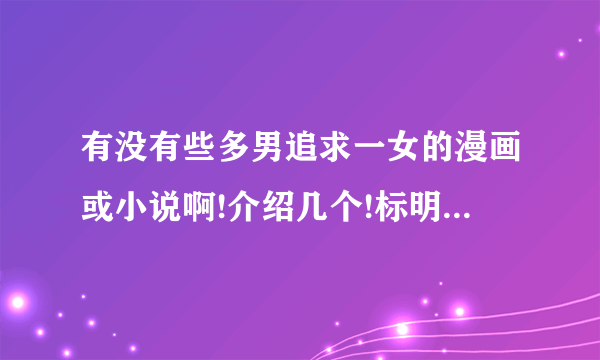 有没有些多男追求一女的漫画或小说啊!介绍几个!标明...